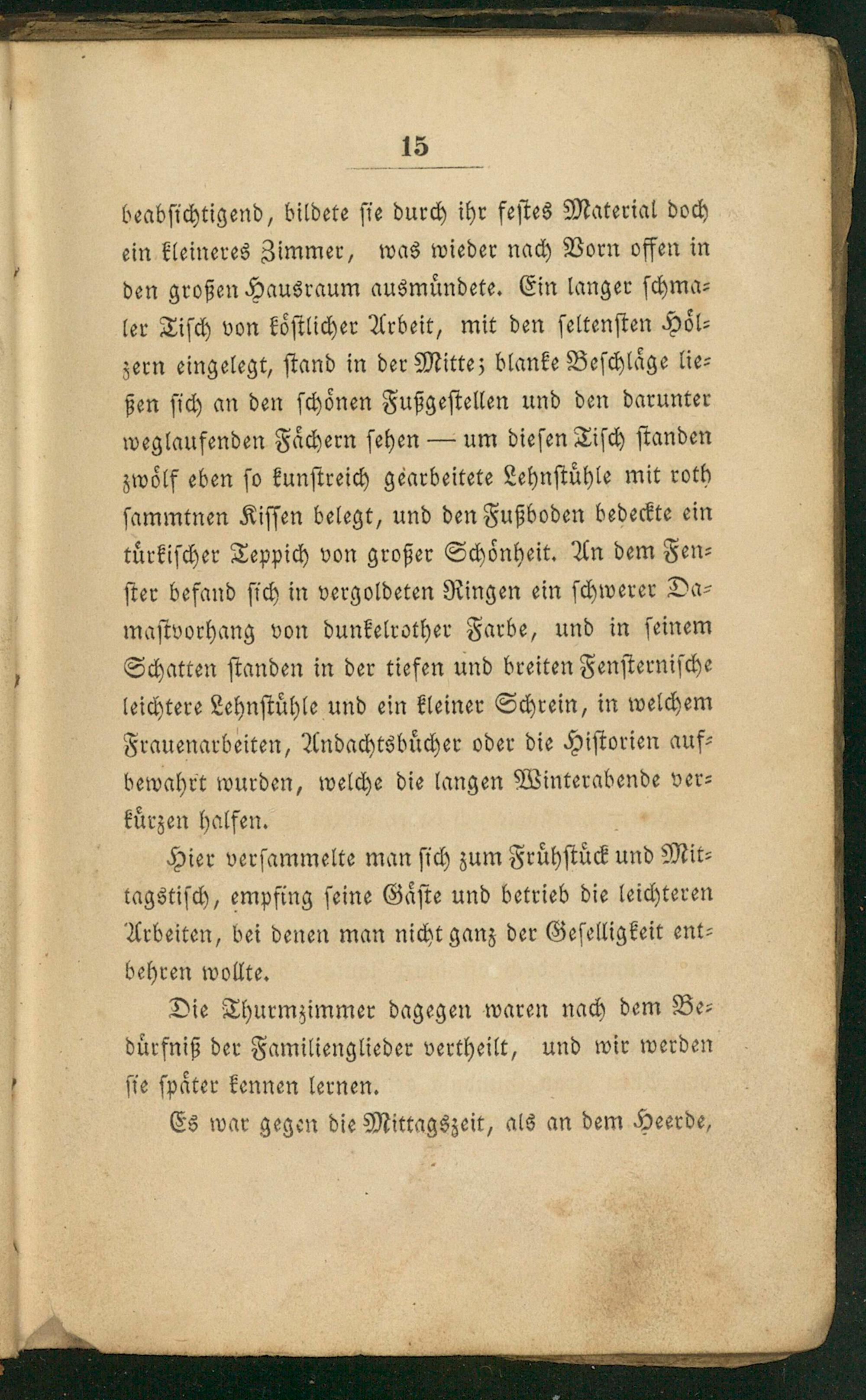 15

beabsichtigend, bildete sie durch ihr festes Material doch ein kleineres Zimmer, was wieder nach Vorn offen in den großen Hausraum ausmündete. Ein langer schmaler Tisch von köstlicher Arbeit, mit den seltensten Hölzern eingelegt, stand in der Mitte; blanke Beschläge ließen sich an den schönen Fußgestellen und den darunter weglaufenden Fächern sehen — um diesen Tisch standen zwölf eben so kunstreich gearbeitete Lehnstühle mit roth sammtnen Kissen belegt, und den Fußboden bedeckte ein türkischer Teppich von großer Schönheit. An dem Fenster befand sich in vergoldeten Ringen ein schwerer Damastvorhang von dunkelrother Farbe, und in seinem Schatten standen in der tiefen und breiten Fensternische leichtere Lehnstühle und ein kleiner Schrein, in welchem Frauenarbeiten, Andachtsbücher oder die Historien aufbewahrt wurden, welche die langen Winterabende verkürzen halfen.

Hier versammelte man sich zum Frühstück und Mittagstisch, empfing seine Gäste und betrieb die leichteren Arbeiten, bei denen man nicht ganz der Geselligkeit entbehren wollte.

Die Thurmzimmer dagegen waren nach dem Bedürfniß der Familienglieder vertheilt, und wir werden sie später kennen lernen.

Es war gegen die Mittagszeit, als an dem Heerde,